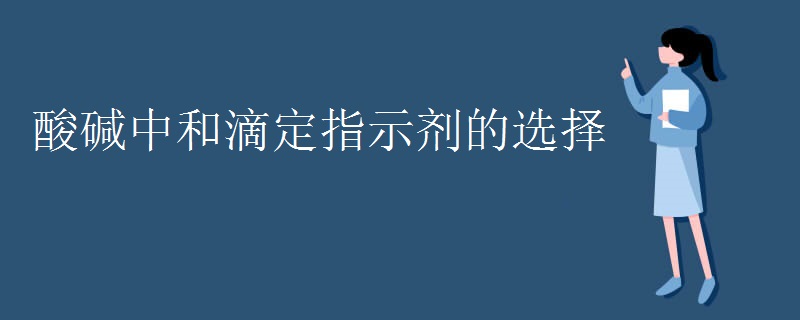 酸碱中和滴定指示剂的选择